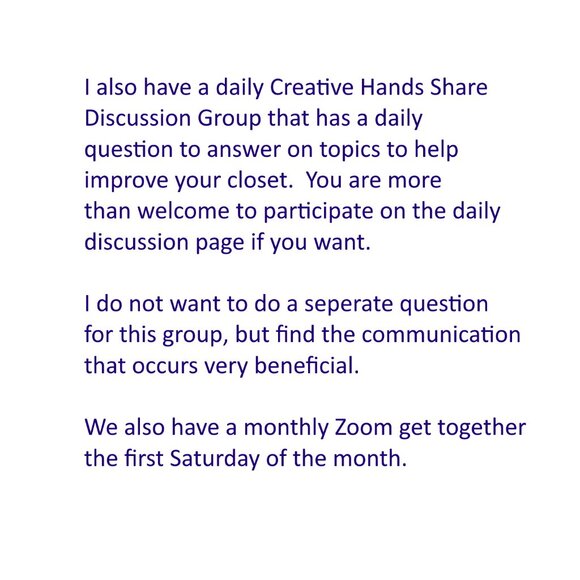 I also have a daily Creative Hands Share Discussion Group that has a daily question to answer on topics to help improve your closet.  You are more than welcome to participate on the daily discussion page if you want.

I do not want to do a seperate question for this group, but find the communication that occurs very beneficial.

We also have a monthly Zoom get together the first Saturday of the month.